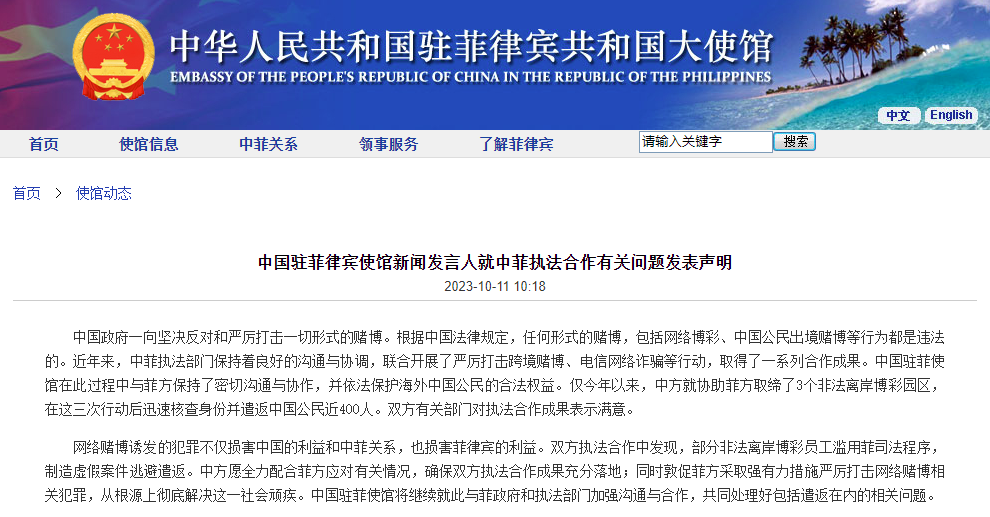 中华人民共和国驻菲律宾共和国大使馆
EMBASSY OF THE PEOPLE'S REPUBLIC OF CHINA IN THE REPUBLIC OF THE PHILIPPINES

中文 English

首页 使馆信息 中菲关系 领事服务 了解菲律宾 请输入关键字 搜索

首页 > 使馆动态

中国驻菲律宾使馆新闻发言人就中菲执法合作有关问题发表声明

2023-10-11 10:18

中国政府一向坚决反对和严厉打击一切形式的赌博。根据中国法律规定，任何形式的赌博，包括网络博彩、中国公民出境赌博等行为都是违法的。近年来，中菲执法部门保持着良好的沟通与协调，联合开展了严厉打击跨境赌博、电信网络诈骗等行动，取得了一系列合作成果。中国驻菲使馆在此过程中与菲方保持了密切沟通与协作，并依法保护海外中国公民的合法权益。仅今年以来，中方就协助菲方取缔了3个非法离岸博彩园区，在这三次行动后迅速核查身份并遣返中国公民近400人。双方有关部门对执法合作成果表示满意。

网络赌博诱发的犯罪不仅损害中国的利益和中菲关系，也损害菲律宾的利益。双方执法合作中发现，部分非法离岸博彩员工滥用菲司法程序，制造虚假案件逃避遣返。中方愿全力配合菲方应对有关情况，确保双方执法合作成果充分落地；同时敦促菲方采取强有力措施严厉打击网络赌博相关犯罪，从根源上彻底解决这一社会顽疾。中国驻菲使馆将继续就此与菲政府和执法部门加强沟通与合作，共同处理好包括遣返在内的相关问题。